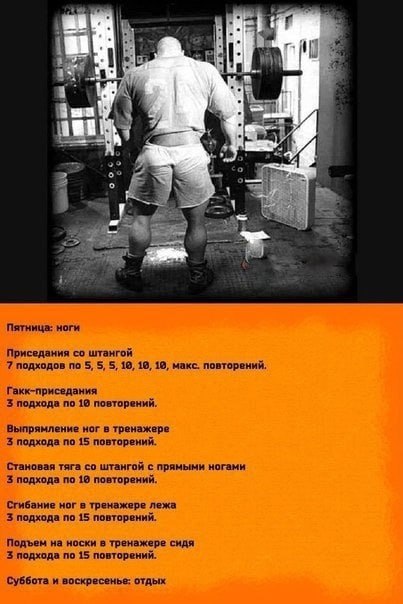 Пятница: ноги

Приседания со штангой
7 подходов по 5, 5, 5, 10, 10, 10, макс. повторений.

Гакк-приседания
3 подхода по 10 повторений.

Выпрямление ног в тренажере
3 подхода по 15 повторений.

Становая тяга со штангой с прямыми ногами
3 подхода по 10 повторений.

Сгибание ног в тренажере лежа
3 подхода по 15 повторений.

Подъем на носки в тренажере сидя
3 подхода по 15 повторений.

Суббота и воскресенье: отдых